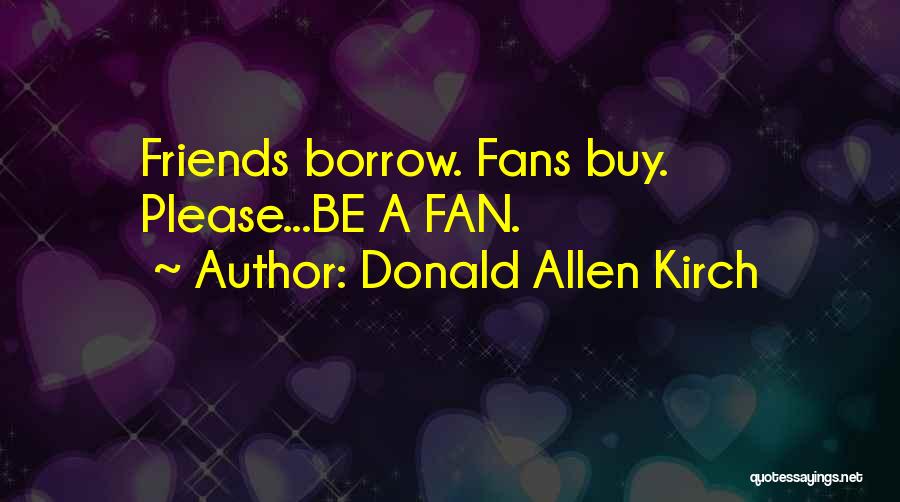 Friends borrow. Fans buy. Please...BE A FAN.

~ Author: Donald Allen Kirch

quotessayings.net